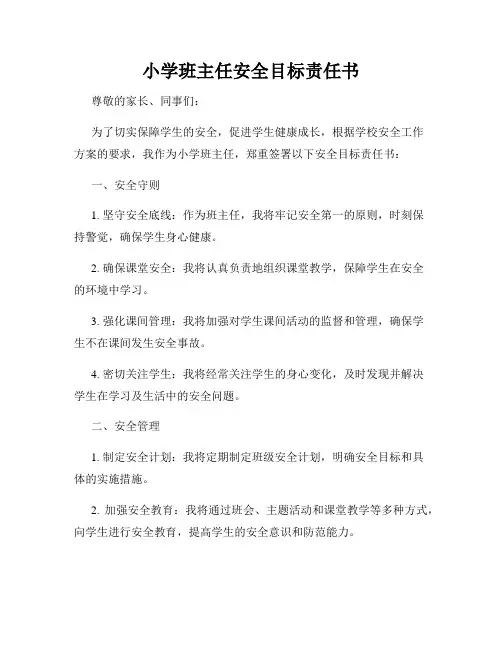 小学班主任安全目标责任书

尊敬的家长、同事们：

为了切实保障学生的安全，促进学生健康成长，根据学校安全工作方案的要求，我作为小学班主任，郑重签署以下安全目标责任书：

一、安全守则

1. 坚守安全底线：作为班主任，我将牢记安全第一的原则，时刻保持警觉，确保学生身心健康。

2. 确保课堂安全：我将认真负责地组织课堂教学，保障学生在安全的环境中学习。

3. 强化课间管理：我将加强对学生课间活动的监督和管理，确保学生不在课间发生安全事故。

4. 密切关注学生：我将经常关注学生的身心变化，及时发现并解决学生在学习及生活中的安全问题。

二、安全管理

1. 制定安全计划：我将定期制定班级安全计划，明确安全目标和具体的实施措施。

2. 加强安全教育：我将通过班会、主题活动和课堂教学等多种方式，向学生进行安全教育，提高学生的安全意识和防范能力。